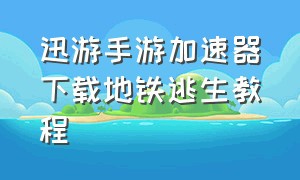 迅游手游加速器下载地铁逃生教程